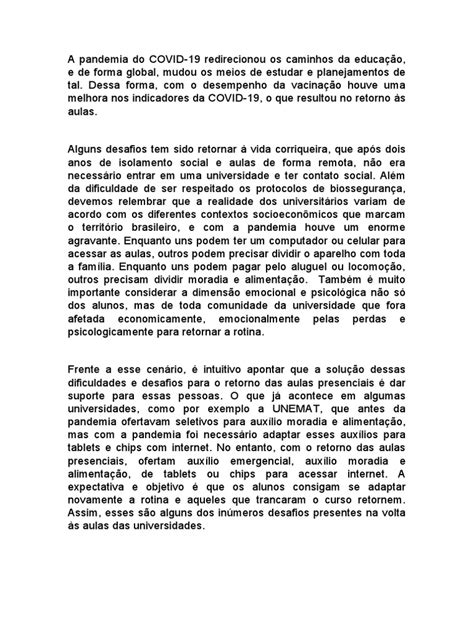 A pandemia do COVID-19 redirecionou os caminhos da educação, e de forma global, mudou os meios de estudar e planejamentos de tal. Dessa forma, com o desempenho da vacinação houve uma melhora nos indicadores da COVID-19, o que resultou no retorno às aulas.

Alguns desafios tem sido retornar à vida corriqueira, que após dois anos de isolamento social e aulas de forma remota, não era necessário entrar em uma universidade e ter contato social. Além da dificuldade de ser respeitado os protocolos de biossegurança, devemos relembrar que a realidade dos universitários variam de acordo com os diferentes contextos socioeconômicos que marcam o território brasileiro, e com a pandemia houve um enorme agravante. Enquanto uns podem ter um computador ou celular para acessar as aulas, outros podem precisar dividir o aparelho com toda a família. Enquanto uns podem pagar pelo aluguel ou locomoção, outros precisam dividir moradia e alimentação. Também é muito importante considerar a dimensão emocional e psicológica não só dos alunos, mas de toda comunidade da universidade que fora afetada economicamente, emocionalmente pelas perdas e psicologicamente para retornar a rotina.

Frente a esse cenário, é intuitivo apontar que a solução dessas dificuldades e desafios para o retorno das aulas presenciais é dar suporte para essas pessoas. O que já acontece em algumas universidades, como por exemplo a UNEMAT, que antes da pandemia ofertavam seletivos para auxílio moradia e alimentação, mas com a pandemia foi necessário adaptar esses auxílios para tablets e chips com internet. No entanto, com o retorno das aulas presenciais, ofertam auxílio emergencial, auxílio moradia e alimentação, de tablets ou chips para acessar internet. A expectativa e objetivo é que os alunos consigam se adaptar novamente a rotina e aqueles que trancaram o curso retornem. Assim, esses são alguns dos inúmeros desafios presentes na volta às aulas das universidades.